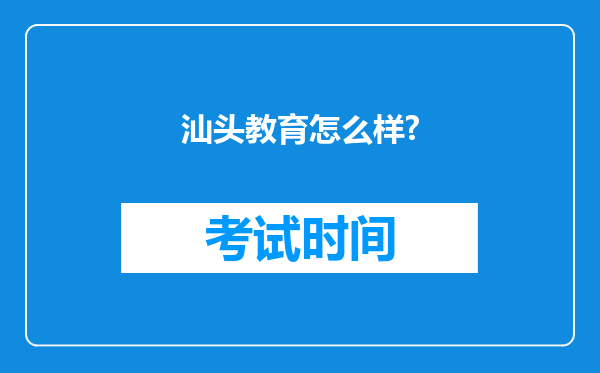 汕头教育怎么样?

考试时间